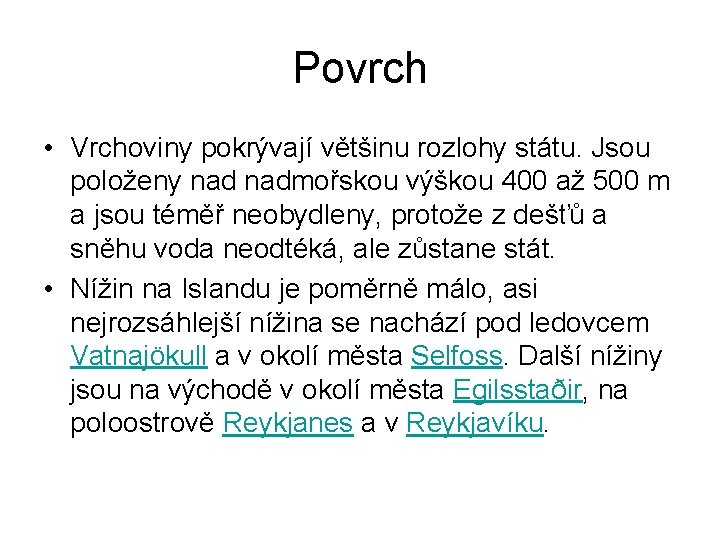 Povrch

• Vrchoviny pokrývají většinu rozlohy státu. Jsou položeny nad nadmořskou výškou 400 až 500 m a jsou téměř neobydleny, protože z dešťů a sněhu voda neodtéká, ale zůstane stát.

• Nížin na Islandu je poměrně málo, asi nejrozsáhlejší nížina se nachází pod ledovcem Vatnajökull a v okolí města Selfoss. Další nížiny jsou na východě v okolí města Egilsstaðir, na poloostrově Reykjanes a v Reykjavíku.